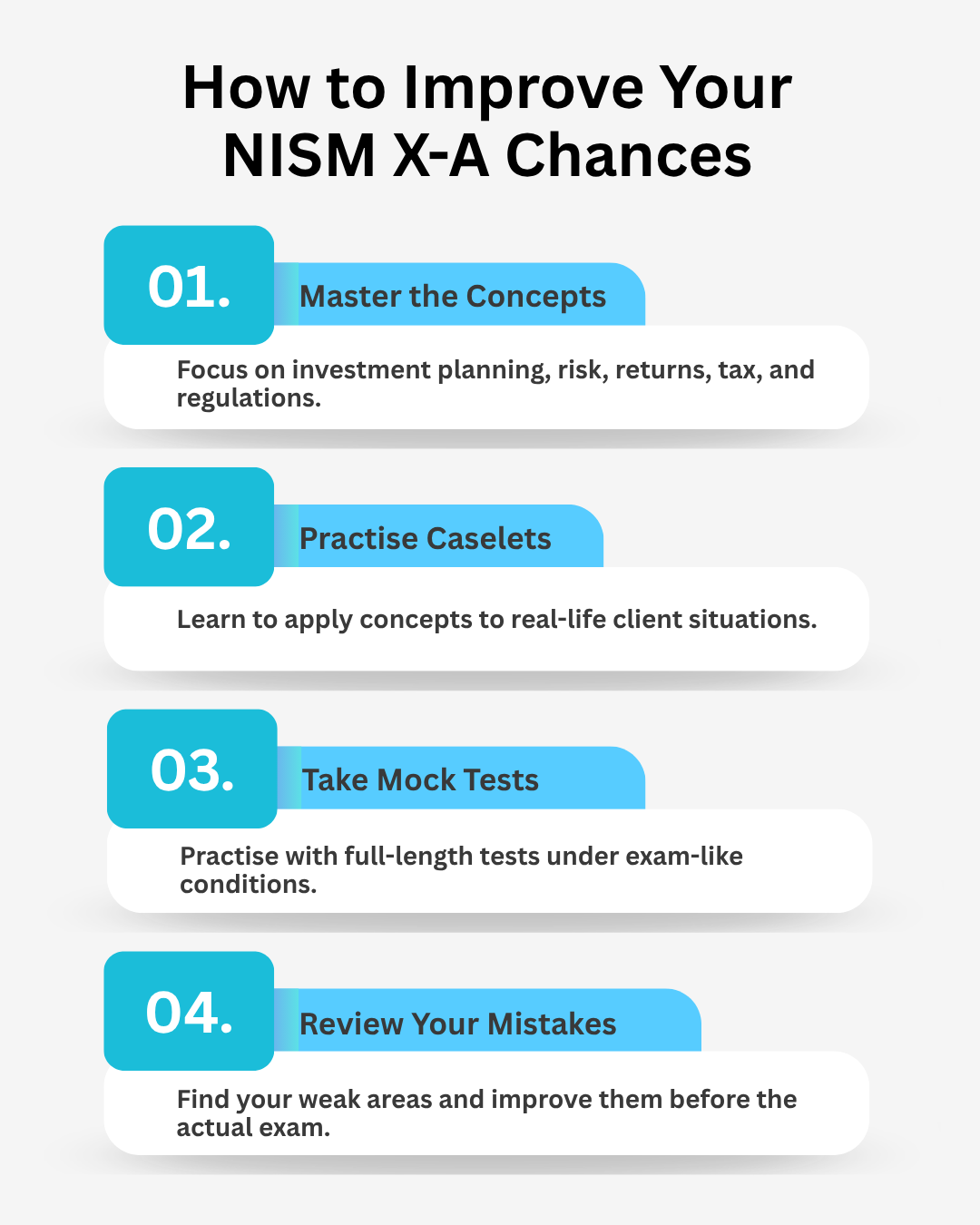 How to Improve Your NISM X-A Chances

01.

Master the Concepts

Focus on investment planning, risk, returns, tax, and regulations.

02.

Practise Caselets

Learn to apply concepts to real-life client situations.

03.

Take Mock Tests

Practise with full-length tests under exam-like conditions.

04.

Review Your Mistakes

Find your weak areas and improve them before the actual exam.